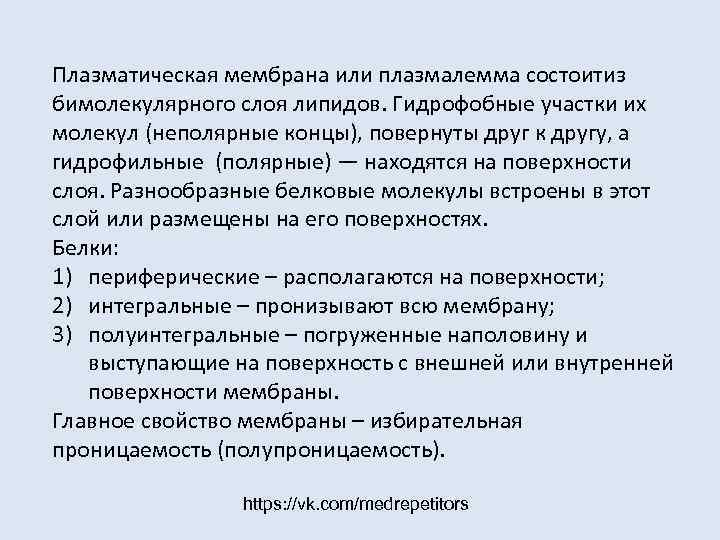 Плазматическая мембрана или плазмалемма состоитиз бимолекулярного слоя липидов. Гидрофобные участки их молекул (неполярные концы), повернуты друг к другу, а гидрофильные (полярные) — находятся на поверхности слоя. Разнообразные белковые молекулы встроены в этот слой или размещены на его поверхностях.
Белки:
1) периферические – располагаются на поверхности;
2) интегральные – пронизывают всю мембрану;
3) полуинтегральные – погруженные наполовину и выступающие на поверхность с внешней или внутренней поверхности мембраны.
Главное свойство мембраны – избирательная проницаемость (полупроницаемость).

https://vk.com/medrepetitors